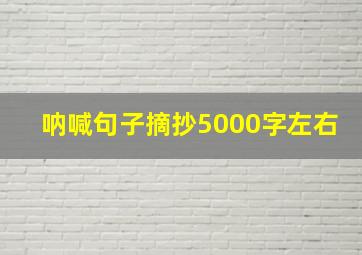 呐喊句子摘抄5000字左右